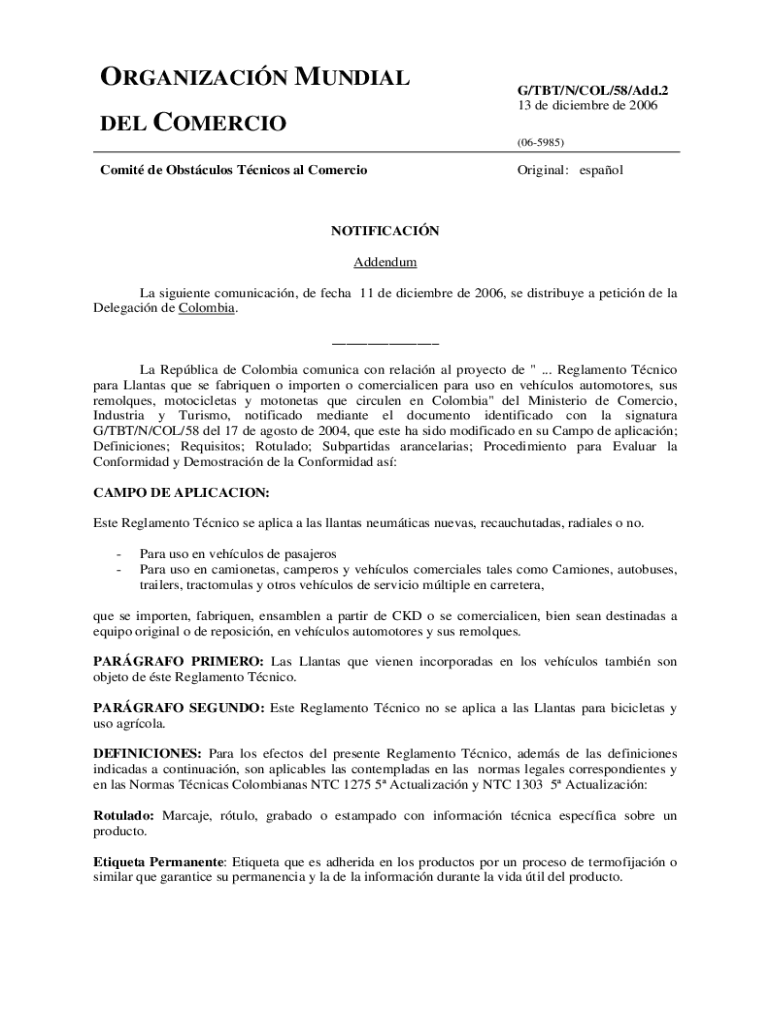 ORGANIZACIÓN MUNDIAL

DEL COMERCIO

G/TBT/N/COL/58/Add.2
13 de diciembre de 2006

(06-5985)

Comité de Obstáculos Técnicos al Comercio

Original: español

NOTIFICACIÓN

Addendum

La siguiente comunicación, de fecha 11 de diciembre de 2006, se distribuye a petición de la Delegación de Colombia.

_______________

La República de Colombia comunica con relación al proyecto de " ... Reglamento Técnico para Llantas que se fabriquen o importen o comercialicen para uso en vehículos automotores, sus remolques, motocicletas y motonetas que circulen en Colombia" del Ministerio de Comercio, Industria y Turismo, notificado mediante el documento identificado con la signatura G/TBT/N/COL/58 del 17 de agosto de 2004, que este ha sido modificado en su Campo de aplicación; Definiciones; Requisitos; Rotulado; Subpartidas arancelarias; Procedimiento para Evaluar la Conformidad y Demostración de la Conformidad así:

CAMPO DE APLICACION:

Este Reglamento Técnico se aplica a las llantas neumáticas nuevas, recauchutadas, radiales o no.

- Para uso en vehículos de pasajeros
- Para uso en camionetas, camperos y vehículos comerciales tales como Camiones, autobuses, trailers, tractomulas y otros vehículos de servicio múltiple en carretera,

que se importen, fabriquen, ensamblen a partir de CKD o se comercialicen, bien sean destinadas a equipo original o de reposición, en vehículos automotores y sus remolques.

PARÁGRAFO PRIMERO: Las Llantas que vienen incorporadas en los vehículos también son objeto de éste Reglamento Técnico.

PARÁGRAFO SEGUNDO: Este Reglamento Técnico no se aplica a las Llantas para bicicletas y uso agrícola.

DEFINICIONES: Para los efectos del presente Reglamento Técnico, además de las definiciones indicadas a continuación, son aplicables las contempladas en las normas legales correspondientes y en las Normas Técnicas Colombianas NTC 1275 5ª Actualización y NTC 1303 5ª Actualización:

Rotulado: Marcaje, rótulo, grabado o estampado con información técnica específica sobre un producto.

Etiqueta Permanente: Etiqueta que es adherida en los productos por un proceso de termofijación o similar que garantice su permanencia y la de la información durante la vida útil del producto.